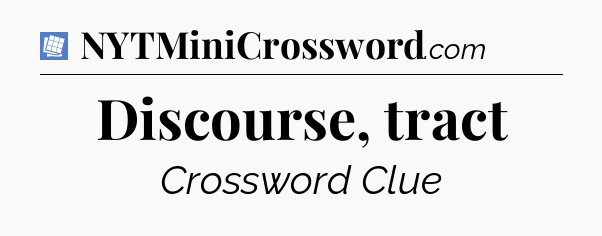 NYTMiniCrossword.com

Discourse, tract

Crossword Clue